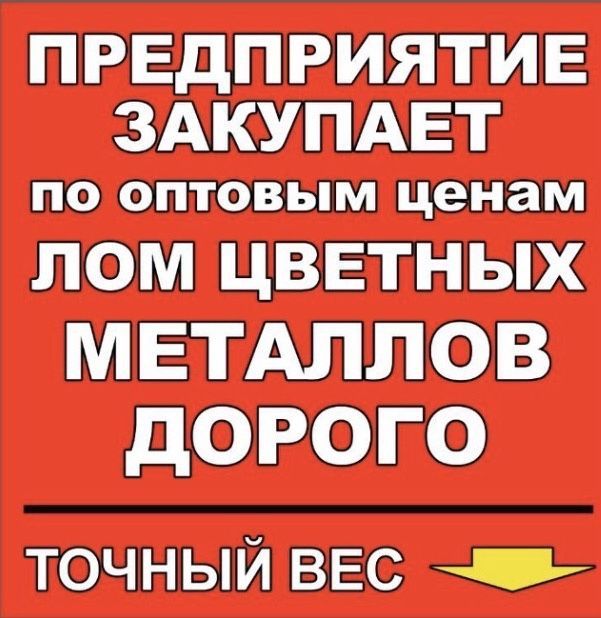 ПРЕДПРИЯТИЕ
ЗАКУПАЕТ
по оптовым ценам
ЛОМ ЦВЕТНЫХ
МЕТАЛЛОВ
ДОРОГО

ТОЧНЫЙ ВЕС